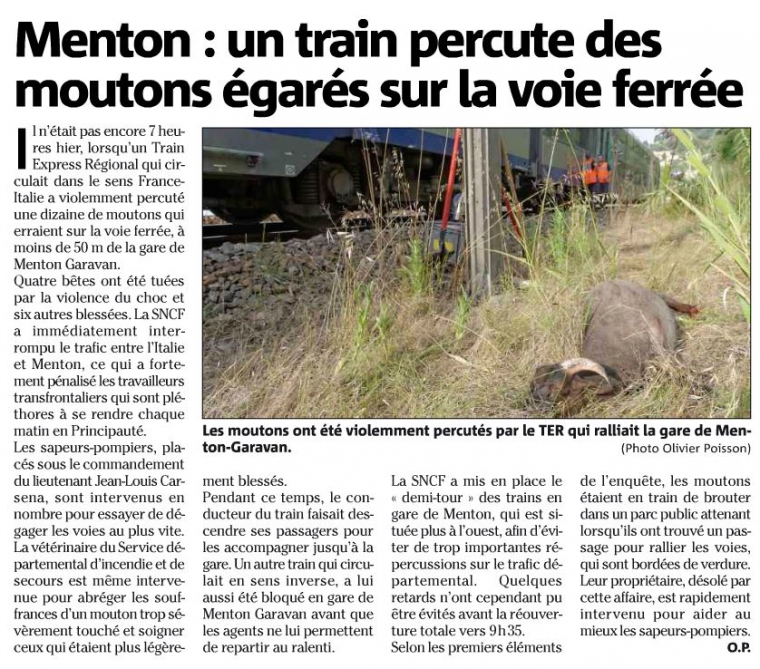 Menton : un train percute des moutons égarés sur la voie ferrée

Il n'était pas encore 7 heures hier, lorsqu'un Train Express Régional qui circulait dans le sens France-Italie a violemment percuté une dizaine de moutons qui erraient sur la voie ferrée, à moins de 50 m de la gare de Menton Garavan.
Quatre bêtes ont été tuées par la violence du choc et six autres blessées. La SNCF a immédiatement interrompu le trafic entre l'Italie et Menton, ce qui a fortement pénalisé les travailleurs transfrontaliers qui sont pléthores à se rendre chaque matin en Principauté.
Les sapeurs-pompiers, placés sous le commandement du lieutenant Jean-Louis Carsena, sont intervenus en nombre pour essayer de dégager les voies au plus vite.
La vétérinaire du Service départemental d'incendie et de secours est même intervenue pour abréger les souffrances d'un mouton trop sévèrement touché et soigner ceux qui étaient plus légèrement blessés.
Pendant ce temps, le conducteur du train faisait descendre ses passagers pour les accompagner jusqu'à la gare. Un autre train qui circulait en sens inverse, a lui aussi été bloqué en gare de Menton Garavan avant que les agents ne lui permettent de repartir au ralenti.
La SNCF a mis en place le « demi-tour » des trains en gare de Menton, qui est située plus à l'ouest, afin d'éviter de trop importantes répercussions sur le trafic départemental. Quelques retards n'ont cependant pu être évités avant la réouverture totale vers 9 h 35.
Selon les premiers éléments de l'enquête, les moutons étaient en train de brouter dans un parc public attenant lorsqu'ils ont trouvé un passage pour rallier les voies, qui sont bordées de verdure.
Leur propriétaire, désolé par cette affaire, est rapidement intervenu pour aider au mieux les sapeurs-pompiers.
O.P.

Les moutons ont été violemment percutés par le TER qui ralliait la gare de Menton-Garavan.
(Photo Olivier Poisson)